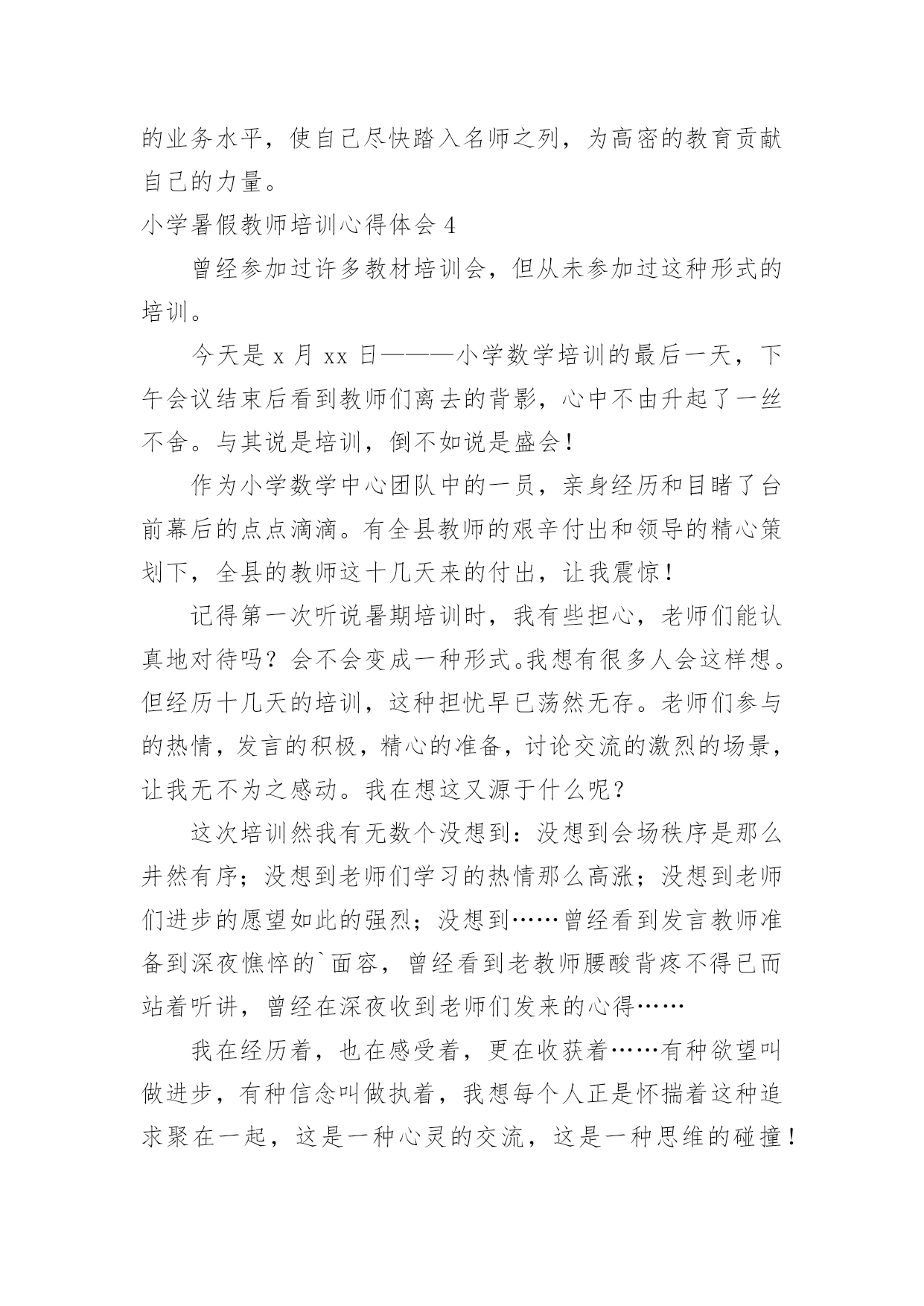 的业务水平，使自己尽快踏入名师之列，为高密的教育贡献自己的力量。

小学暑假教师培训心得体会 4

曾经参加过许多教材培训会，但从未参加过这种形式的培训。

今天是 x 月 xx 日———小学数学培训的最后一天，下午会议结束后看到教师们离去的背影，心中不由升起了一丝不舍。与其说是培训，倒不如说是盛会！

作为小学数学中心团队中的一员，亲身经历和目睹了台前幕后的点点滴滴。有全县教师的艰辛付出和领导的精心策划下，全县的教师这十几天来的付出，让我震惊！

记得第一次听说暑期培训时，我有些担心，老师们能认真地对待吗？会不会变成一种形式。我想有很多人会这样想。但经历十几天的培训，这种担忧早已荡然无存。老师们参与的热情，发言的积极，精心的准备，讨论交流的激烈的场景，让我无不为之感动。我在想这又源于什么呢？

这次培训然我有无数个没想到：没想到会场秩序是那么井然有序；没想到老师们学习的热情那么高涨；没想到老师们进步的愿望如此的强烈；没想到……曾经看到发言教师准备到深夜憔悴的`面容，曾经看到老教师腰酸背疼不得已而站着听讲，曾经在深夜收到老师们发来的心得……

我在经历着，也在感受着，更在收获着……有种欲望叫做进步，有种信念叫做执着，我想每个人正是怀揣着这种追求聚在一起，这是一种心灵的交流，这是一种思维的碰撞！